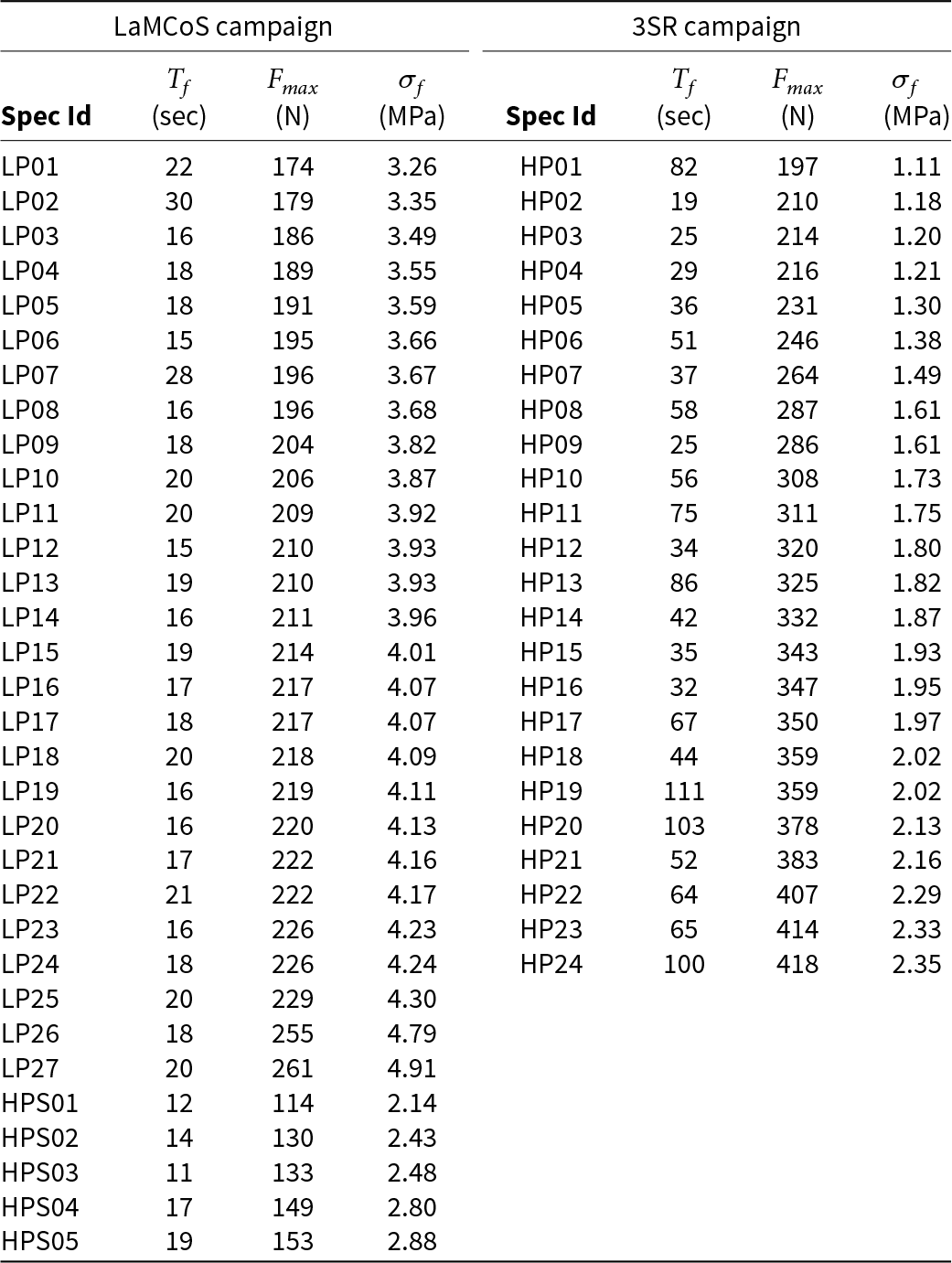 | LaMCoS campaign | | | | 3SR campaign | | | |
|---|---|---|---|---|---|---|---|
| **Spec Id** | $T_f$ (sec) | $F_{max}$ (N) | $\sigma_f$ (MPa) | **Spec Id** | $T_f$ (sec) | $F_{max}$ (N) | $\sigma_f$ (MPa) |
| LP01 | 22 | 174 | 3.26 | HP01 | 82 | 197 | 1.11 |
| LP02 | 30 | 179 | 3.35 | HP02 | 19 | 210 | 1.18 |
| LP03 | 16 | 186 | 3.49 | HP03 | 25 | 214 | 1.20 |
| LP04 | 18 | 189 | 3.55 | HP04 | 29 | 216 | 1.21 |
| LP05 | 18 | 191 | 3.59 | HP05 | 36 | 231 | 1.30 |
| LP06 | 15 | 195 | 3.66 | HP06 | 51 | 246 | 1.38 |
| LP07 | 28 | 196 | 3.67 | HP07 | 37 | 264 | 1.49 |
| LP08 | 16 | 196 | 3.68 | HP08 | 58 | 287 | 1.61 |
| LP09 | 18 | 204 | 3.82 | HP09 | 25 | 286 | 1.61 |
| LP10 | 20 | 206 | 3.87 | HP10 | 56 | 308 | 1.73 |
| LP11 | 20 | 209 | 3.92 | HP11 | 75 | 311 | 1.75 |
| LP12 | 15 | 210 | 3.93 | HP12 | 34 | 320 | 1.80 |
| LP13 | 19 | 210 | 3.93 | HP13 | 86 | 325 | 1.82 |
| LP14 | 16 | 211 | 3.96 | HP14 | 42 | 332 | 1.87 |
| LP15 | 19 | 214 | 4.01 | HP15 | 35 | 343 | 1.93 |
| LP16 | 17 | 217 | 4.07 | HP16 | 32 | 347 | 1.95 |
| LP17 | 18 | 217 | 4.07 | HP17 | 67 | 350 | 1.97 |
| LP18 | 20 | 218 | 4.09 | HP18 | 44 | 359 | 2.02 |
| LP19 | 16 | 219 | 4.11 | HP19 | 111 | 359 | 2.02 |
| LP20 | 16 | 220 | 4.13 | HP20 | 103 | 378 | 2.13 |
| LP21 | 17 | 222 | 4.16 | HP21 | 52 | 383 | 2.16 |
| LP22 | 21 | 222 | 4.17 | HP22 | 64 | 407 | 2.29 |
| LP23 | 16 | 226 | 4.23 | HP23 | 65 | 414 | 2.33 |
| LP24 | 18 | 226 | 4.24 | HP24 | 100 | 418 | 2.35 |
| LP25 | 20 | 229 | 4.30 | | | | |
| LP26 | 18 | 255 | 4.79 | | | | |
| LP27 | 20 | 261 | 4.91 | | | | |
| HPS01 | 12 | 114 | 2.14 | | | | |
| HPS02 | 14 | 130 | 2.43 | | | | |
| HPS03 | 11 | 133 | 2.48 | | | | |
| HPS04 | 17 | 149 | 2.80 | | | | |
| HPS05 | 19 | 153 | 2.88 | | | | |